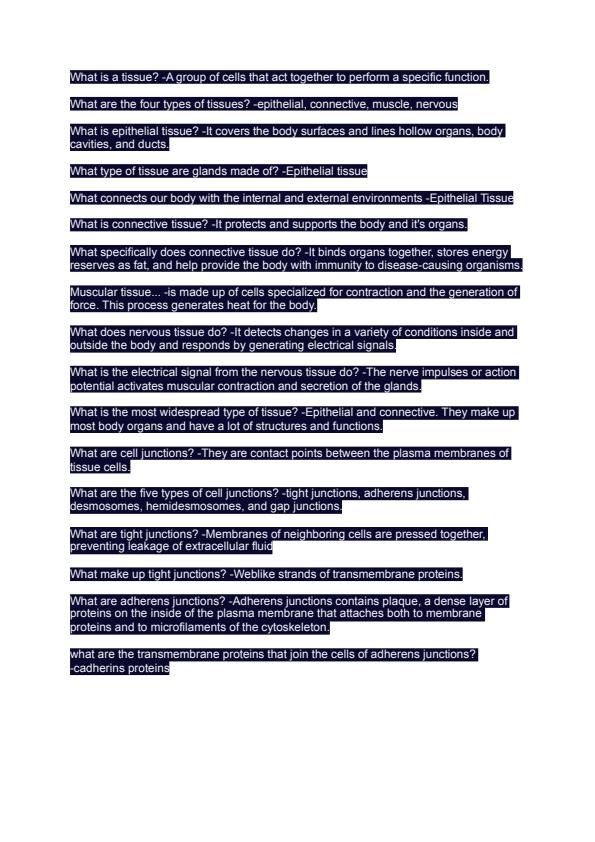 What is a tissue? -A group of cells that act together to perform a specific function.

What are the four types of tissues? -epithelial, connective, muscle, nervous

What is epithelial tissue? -It covers the body surfaces and lines hollow organs, body cavities, and ducts.

What type of tissue are glands made of? -Epithelial tissue

What connects our body with the internal and external environments -Epithelial Tissue

What is connective tissue? -It protects and supports the body and it's organs.

What specifically does connective tissue do? -It binds organs together, stores energy reserves as fat, and help provide the body with immunity to disease-causing organisms.

Muscular tissue... -is made up of cells specialized for contraction and the generation of force. This process generates heat for the body.

What does nervous tissue do? -It detects changes in a variety of conditions inside and outside the body and responds by generating electrical signals.

What is the electrical signal from the nervous tissue do? -The nerve impulses or action potential activates muscular contraction and secretion of the glands.

What is the most widespread type of tissue? -Epithelial and connective. They make up most body organs and have a lot of structures and functions.

What are cell junctions? -They are contact points between the plasma membranes of tissue cells.

What are the five types of cell junctions? -tight junctions, adherens junctions, desmosomes, hemidesmosomes, and gap junctions.

What are tight junctions? -Membranes of neighboring cells are pressed together, preventing leakage of extracellular fluid

What make up tight junctions? -Weblike strands of transmembrane proteins.

What are adherens junctions? -Adherens junctions contains plaque, a dense layer of proteins on the inside of the plasma membrane that attaches both to membrane proteins and to microfilaments of the cytoskeleton.

what are the transmembrane proteins that join the cells of adherens junctions? -cadherins proteins